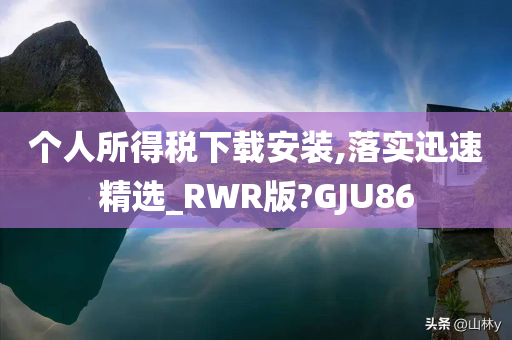 个人所得税下载安装,落实迅速精选_RWR版?GJU86

头条 @山林y